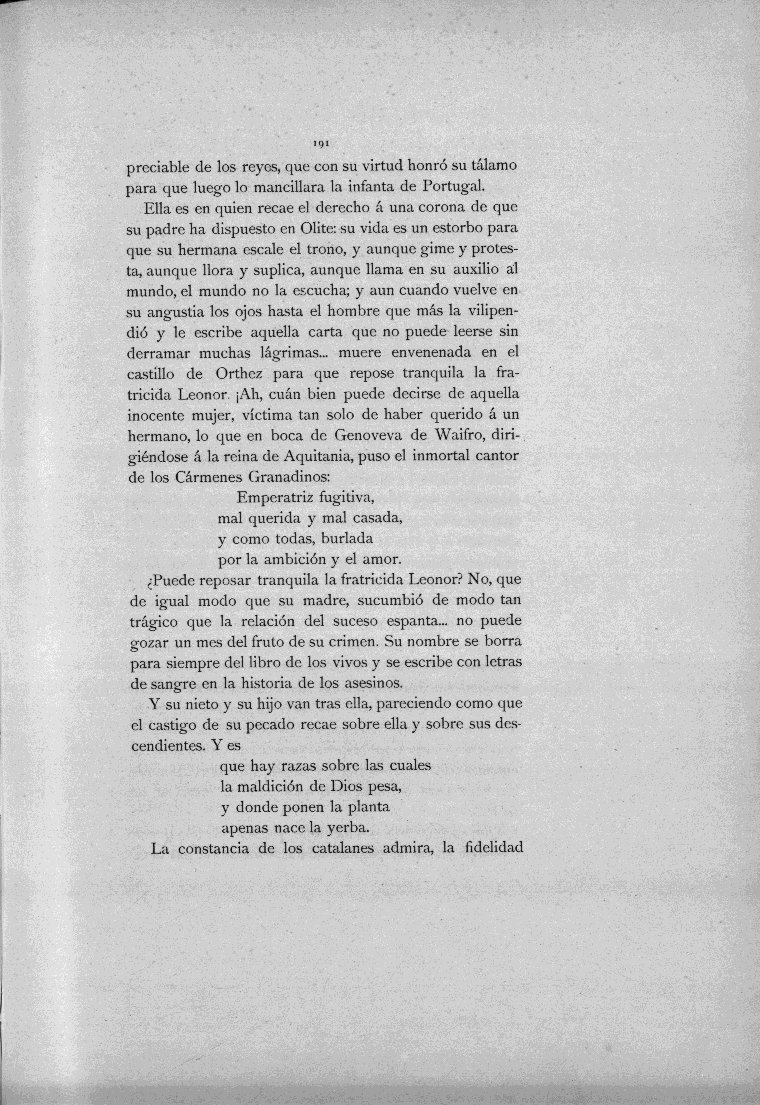 191

preciable de los reyes, que con su virtud honró su tálamo para que luego lo mancillara la infanta de Portugal.

Ella es en quien recae el derecho á una corona de que su padre ha dispuesto en Olite: su vida es un estorbo para que su hermana escale el trono, y aunque gime y protesta, aunque llora y suplica, aunque llama en su auxilio al mundo, el mundo no la escucha; y aun cuando vuelve en su angustia los ojos hasta el hombre que más la vilipendió y le escribe aquella carta que no puede leerse sin derramar muchas lágrimas... muere envenenada en el castillo de Orthez para que repose tranquila la fratricida Leonor. ¡Ah, cuán bien puede decirse de aquella inocente mujer, víctima tan solo de haber querido á un hermano, lo que en boca de Genoveva de Waifro, dirigiéndose á la reina de Aquitania, puso el inmortal cantor de los Cármenes Granadinos:

Emperatriz fugitiva,
mal querida y mal casada,
y como todas, burlada
por la ambición y el amor.

¿Puede reposar tranquila la fratricida Leonor? No, que de igual modo que su madre, sucumbió de modo tan trágico que la relación del suceso espanta... no puede gozar un mes del fruto de su crimen. Su nombre se borra para siempre del libro de los vivos y se escribe con letras de sangre en la historia de los asesinos.

Y su nieto y su hijo van tras ella, pareciendo como que el castigo de su pecado recae sobre ella y sobre sus descendientes. Y es

que hay razas sobre las cuales
la maldición de Dios pesa,
y donde ponen la planta
apenas nace la yerba.

La constancia de los catalanes admira, la fidelidad